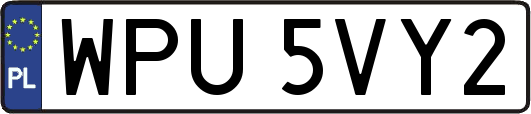 PL

WPU 5VY2